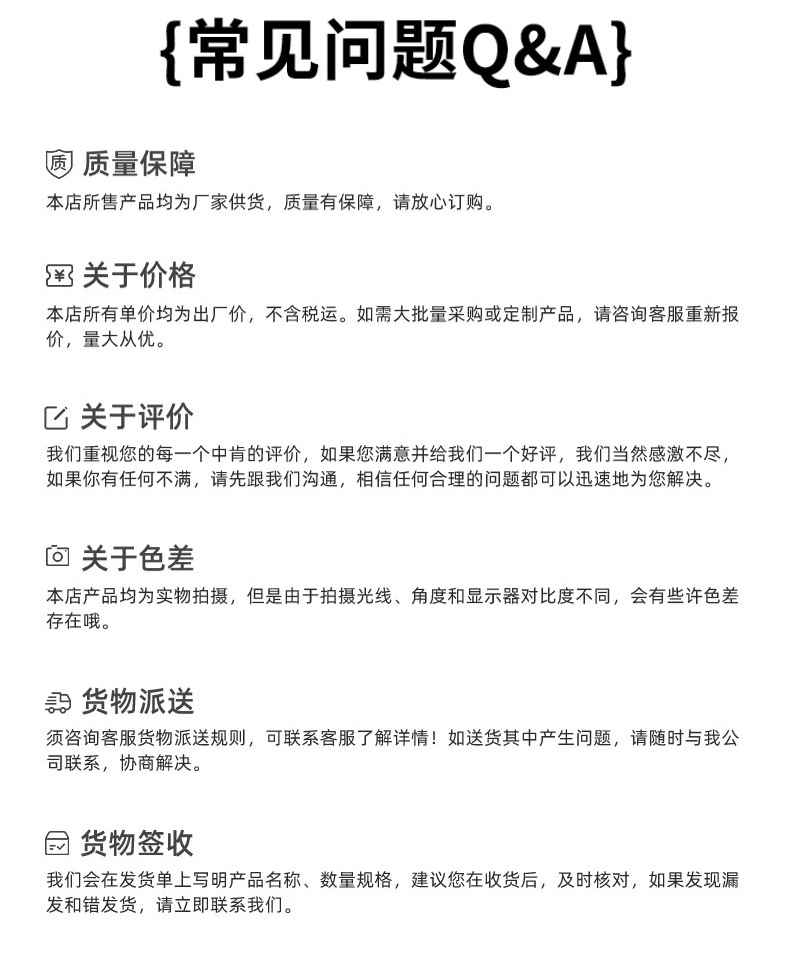 {常见问题Q&A}

质 质量保障
本店所售产品均为厂家供货，质量有保障，请放心订购。

¥ 关于价格
本店所有单价均为出厂价，不含税运。如需大批量采购或定制产品，请咨询客服重新报价，量大从优。

关于评价
我们重视您的每一个中肯的评价，如果您满意并给我们一个好评，我们当然感激不尽，如果你有任何不满，请先跟我们沟通，相信任何合理的问题都可以迅速地为您解决。

关于色差
本店产品均为实物拍摄，但是由于拍摄光线、角度和显示器对比度不同，会有些许色差存在哦。

货物派送
须咨询客服货物派送规则，可联系客服了解详情！如送货其中产生问题，请随时与我公司联系，协商解决。

货物签收
我们会在发货单上写明产品名称、数量规格，建议您在收货后，及时核对，如果发现漏发和错发货，请立即联系我们。